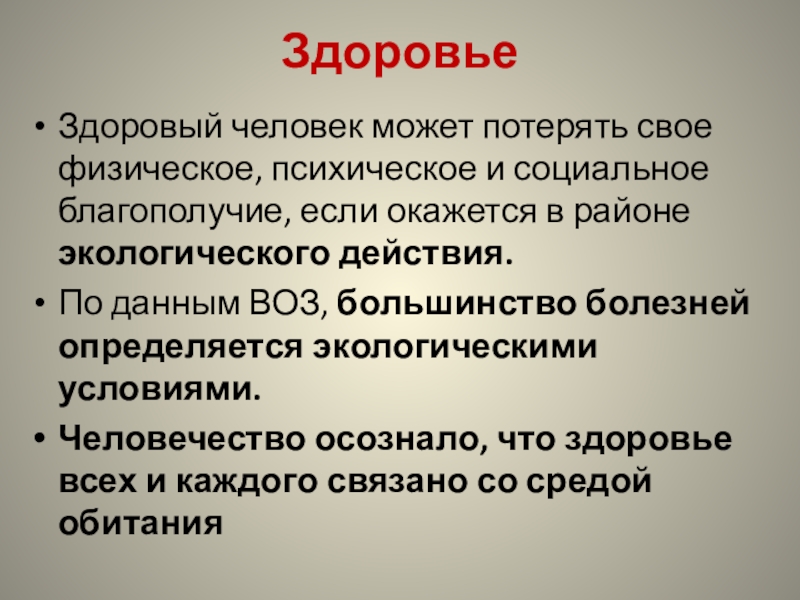 Здоровье

• Здоровый человек может потерять свое физическое, психическое и социальное благополучие, если окажется в районе экологического действия.

• По данным ВОЗ, большинство болезней определяется экологическими условиями.

• Человечество осознало, что здоровье всех и каждого связано со средой обитания